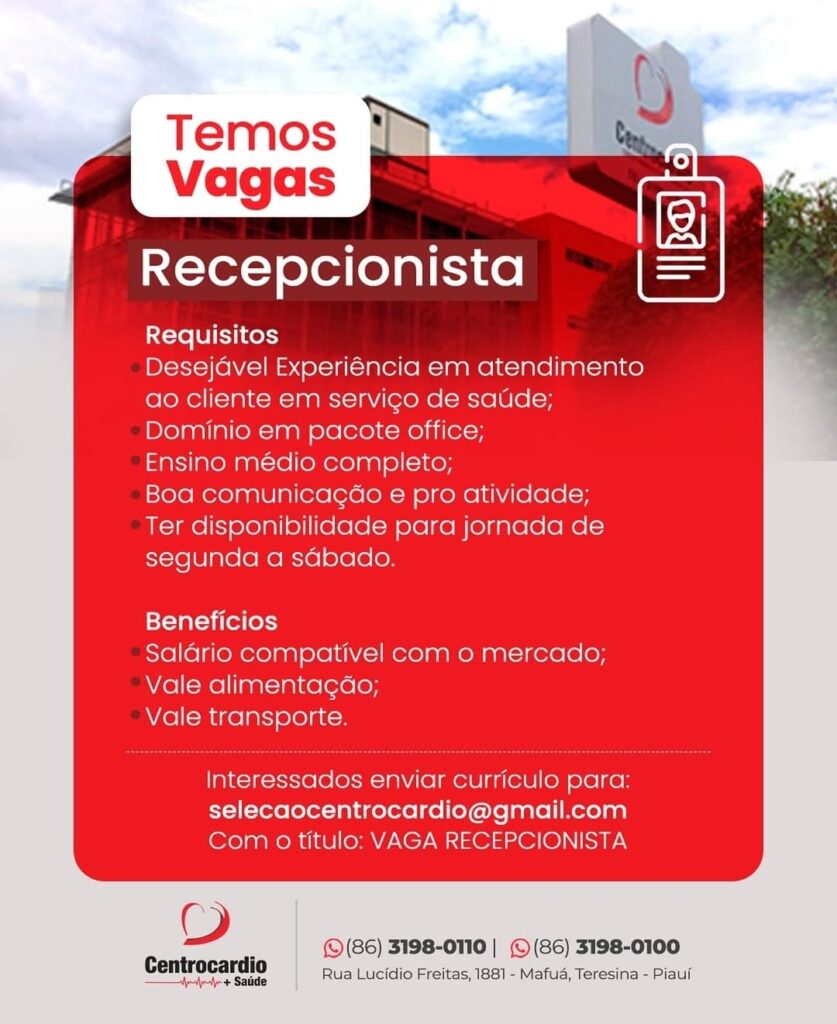 Temos Vagas

Recepcionista

Requisitos
• Desejável Experiência em atendimento ao cliente em serviço de saúde;
• Domínio em pacote office;
• Ensino médio completo;
• Boa comunicação e pro atividade;
• Ter disponibilidade para jornada de segunda a sábado.

Benefícios
• Salário compatível com o mercado;
• Vale alimentação;
• Vale transporte.

Interessados enviar currículo para:
selecaocentrocardio@gmail.com
Com o título: VAGA RECEPCIONISTA

Centrocardio
+ Saúde

(86) 3198-0110 | (86) 3198-0100
Rua Lucídio Freitas, 1881 - Mafuá, Teresina - Piauí